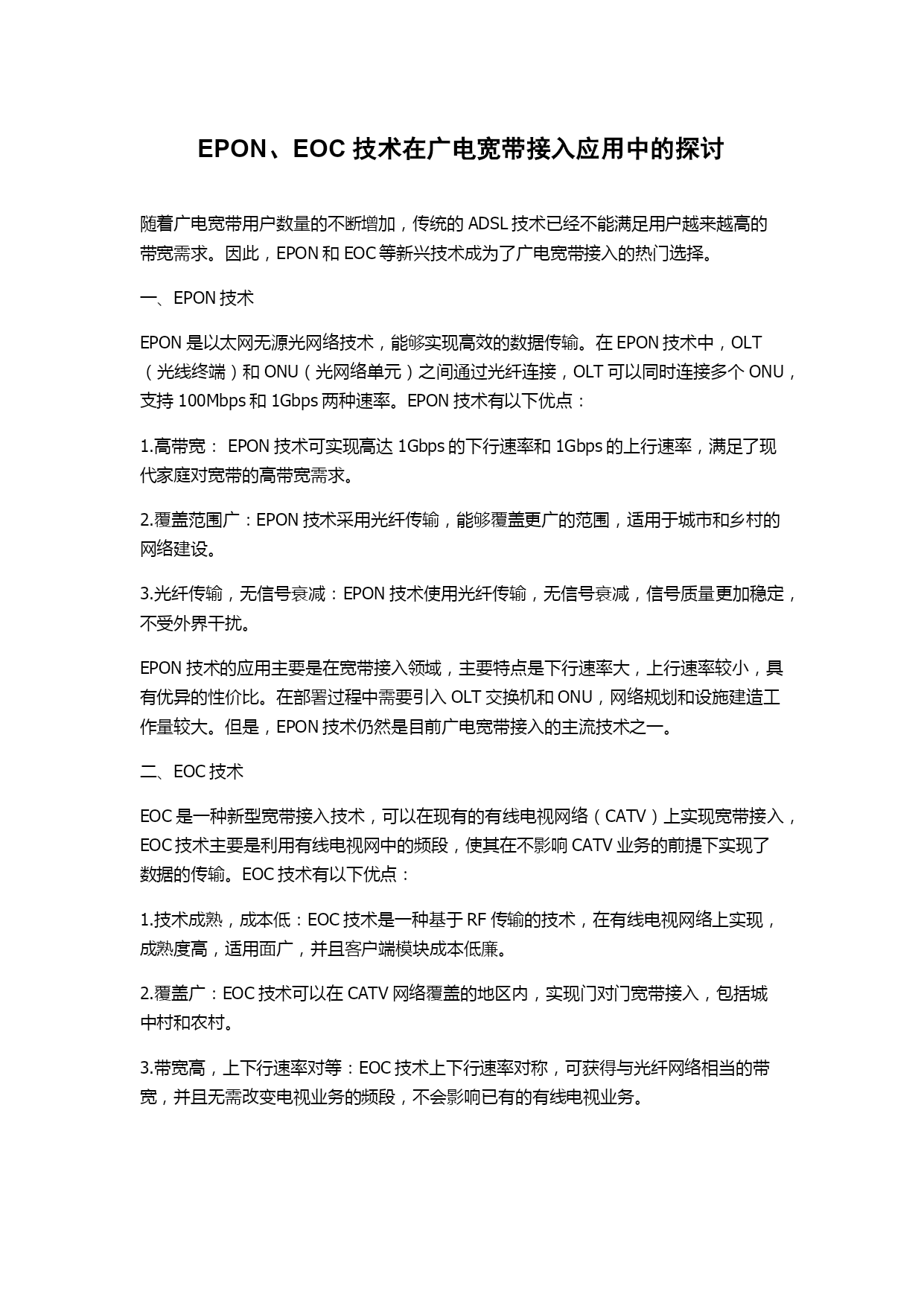 EPON、EOC 技术在广电宽带接入应用中的探讨

随着广电宽带用户数量的不断增加，传统的 ADSL 技术已经不能满足用户越来越高的带宽需求。因此，EPON 和 EOC 等新兴技术成为了广电宽带接入的热门选择。

一、EPON 技术

EPON 是以太网无源光网络技术，能够实现高效的数据传输。在 EPON 技术中，OLT（光线终端）和 ONU（光网络单元）之间通过光纤连接，OLT 可以同时连接多个 ONU，支持 100Mbps 和 1Gbps 两种速率。EPON 技术有以下优点：

1.高带宽： EPON 技术可实现高达 1Gbps 的下行速率和 1Gbps 的上行速率，满足了现代家庭对宽带的高带宽需求。

2.覆盖范围广：EPON 技术采用光纤传输，能够覆盖更广的范围，适用于城市和乡村的网络建设。

3.光纤传输，无信号衰减：EPON 技术使用光纤传输，无信号衰减，信号质量更加稳定，不受外界干扰。

EPON 技术的应用主要是在宽带接入领域，主要特点是下行速率大，上行速率较小，具有优异的性价比。在部署过程中需要引入 OLT 交换机和 ONU，网络规划和设施建造工作量较大。但是，EPON 技术仍然是目前广电宽带接入的主流技术之一。

二、EOC 技术

EOC 是一种新型宽带接入技术，可以在现有的有线电视网络（CATV）上实现宽带接入，EOC 技术主要是利用有线电视网中的频段，使其在不影响 CATV 业务的前提下实现了数据的传输。EOC 技术有以下优点：

1.技术成熟，成本低：EOC 技术是一种基于 RF 传输的技术，在有线电视网络上实现，成熟度高，适用面广，并且客户端模块成本低廉。

2.覆盖广：EOC 技术可以在 CATV 网络覆盖的地区内，实现门对门宽带接入，包括城中村和农村。

3.带宽高，上下行速率对等：EOC 技术上下行速率对称，可获得与光纤网络相当的带宽，并且无需改变电视业务的频段，不会影响已有的有线电视业务。